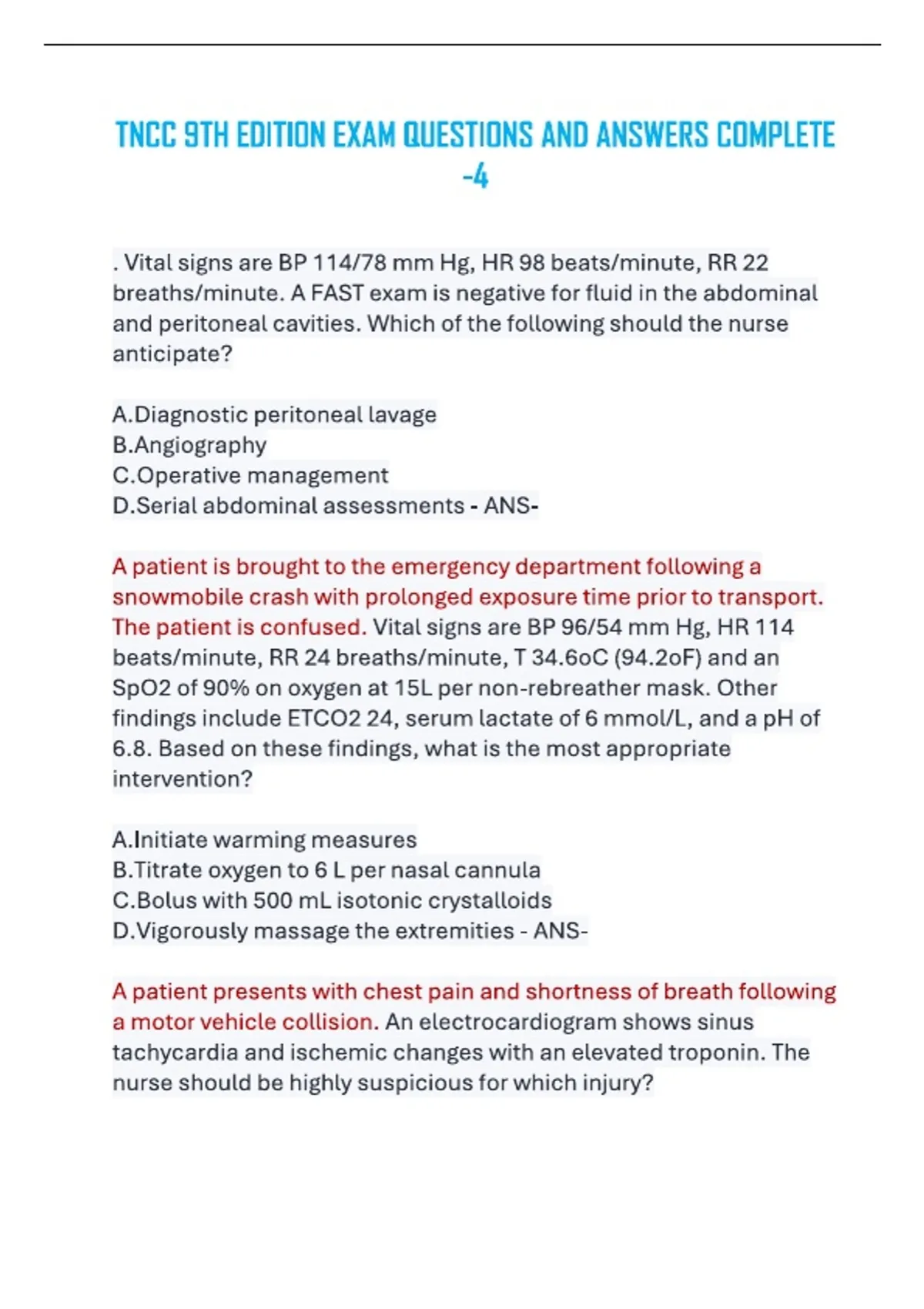 TNCC 9TH EDITION EXAM QUESTIONS AND ANSWERS COMPLETE -4

. Vital signs are BP 114/78 mm Hg, HR 98 beats/minute, RR 22 breaths/minute. A FAST exam is negative for fluid in the abdominal and peritoneal cavities. Which of the following should the nurse anticipate?

A.Diagnostic peritoneal lavage
B.Angiography
C.Operative management
D.Serial abdominal assessments - ANS-

A patient is brought to the emergency department following a snowmobile crash with prolonged exposure time prior to transport. The patient is confused. Vital signs are BP 96/54 mm Hg, HR 114 beats/minute, RR 24 breaths/minute, T 34.6oC (94.2oF) and an SpO2 of 90% on oxygen at 15L per non-rebreather mask. Other findings include ETCO2 24, serum lactate of 6 mmol/L, and a pH of 6.8. Based on these findings, what is the most appropriate intervention?

A.Initiate warming measures
B.Titrate oxygen to 6 L per nasal cannula
C.Bolus with 500 mL isotonic crystalloids
D.Vigorously massage the extremities - ANS-

A patient presents with chest pain and shortness of breath following a motor vehicle collision. An electrocardiogram shows sinus tachycardia and ischemic changes with an elevated troponin. The nurse should be highly suspicious for which injury?